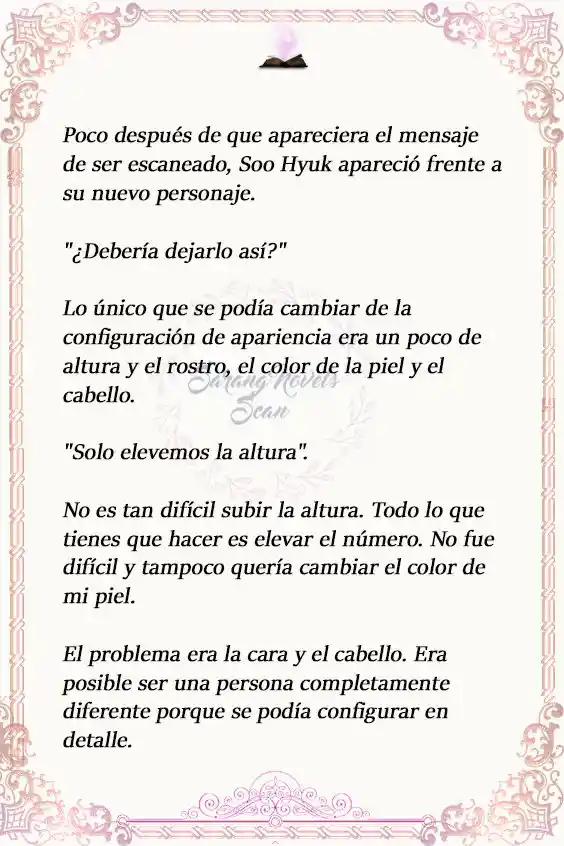 Poco después de que apareciera el mensaje de ser escaneado, Soo Hyuk apareció frente a su nuevo personaje.

"¿Debería dejarlo así?"

Lo único que se podía cambiar de la configuración de apariencia era un poco de altura y el rostro, el color de la piel y el cabello.

Sarang Novels Scan

"Solo elevemos la altura".

No es tan difícil subir la altura. Todo lo que tienes que hacer es elevar el número. No fue difícil y tampoco quería cambiar el color de mi piel.

El problema era la cara y el cabello. Era posible ser una persona completamente diferente porque se podía configurar en detalle.